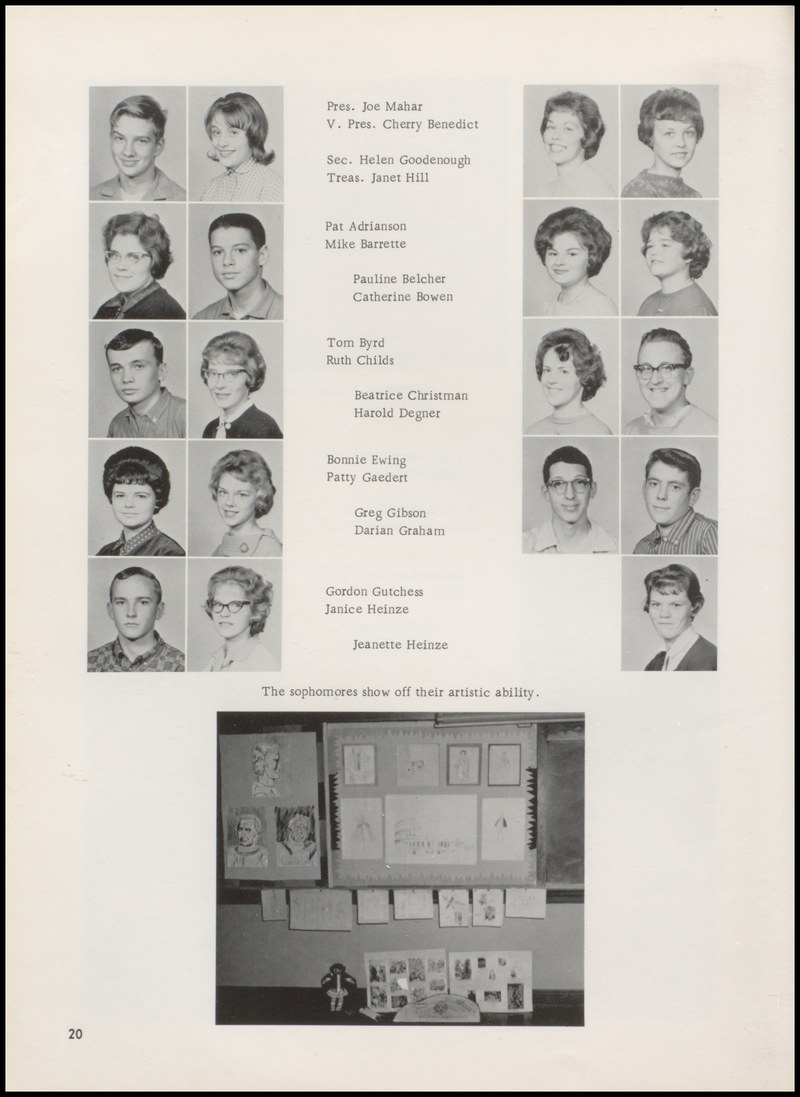 Pres. Joe Mahar
V. Pres. Cherry Benedict

Sec. Helen Goodenough
Treas. Janet Hill

Pat Adrianson
Mike Barrette

Pauline Belcher
Catherine Bowen

Tom Byrd
Ruth Childs

Beatrice Christman
Harold Degner

Bonnie Ewing
Patty Gaedert

Greg Gibson
Darian Graham

Gordon Gutchess
Janice Heinze

Jeanette Heinze

The sophomores show off their artistic ability.

20